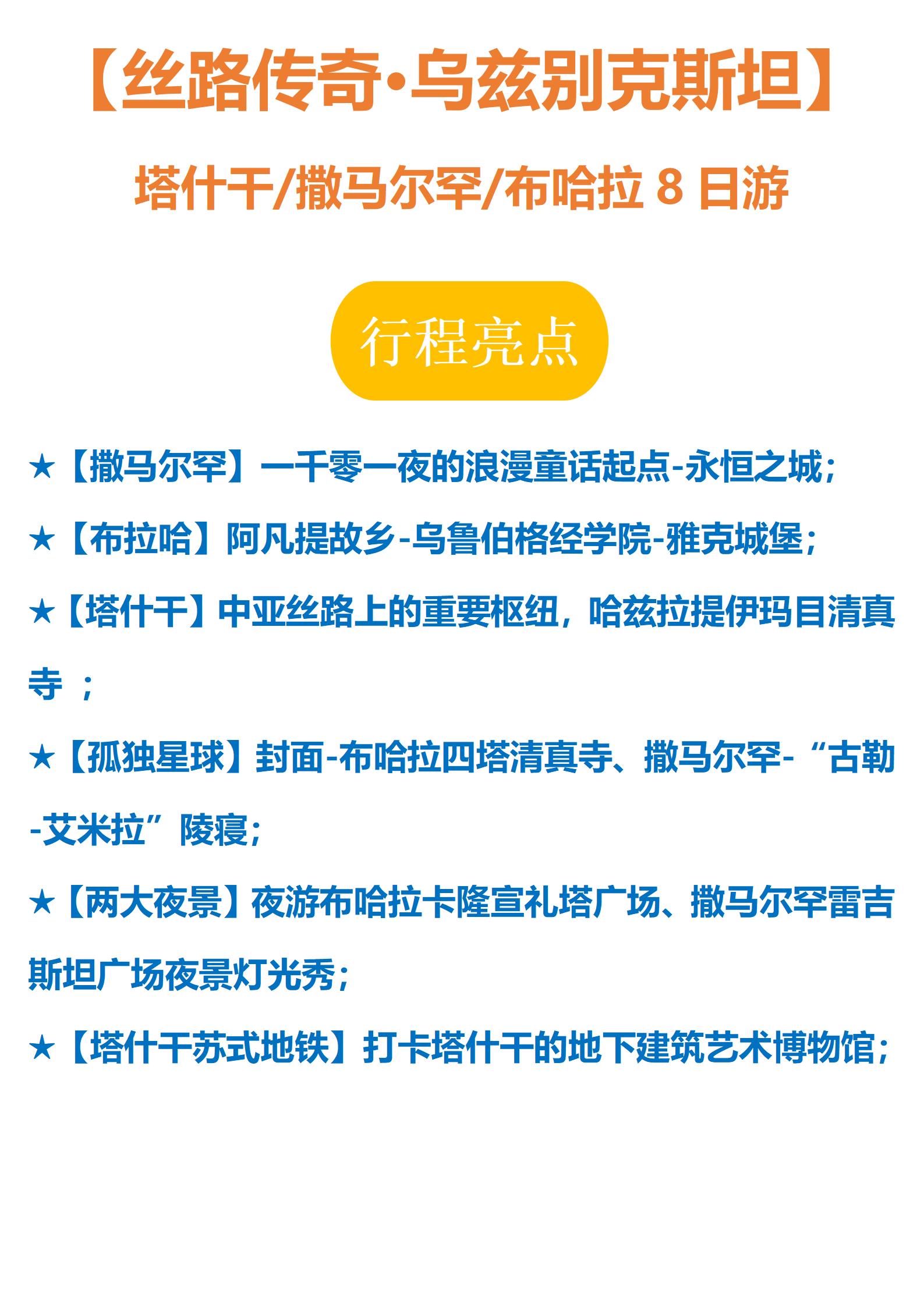 【丝路传奇·乌兹别克斯坦】

塔什干/撒马尔罕/布哈拉8日游

行程亮点

★【撒马尔罕】一千零一夜的浪漫童话起点-永恒之城；

★【布拉哈】阿凡提故乡-乌鲁伯格经学院-雅克城堡；

★【塔什干】中亚丝路上的重要枢纽，哈兹拉提伊玛目清真寺；

★【孤独星球】封面-布哈拉四塔清真寺、撒马尔罕-“古勒-艾米拉”陵寝；

★【两大夜景】夜游布哈拉卡隆宣礼塔广场、撒马尔罕雷吉斯坦广场夜景灯光秀；

★【塔什干苏式地铁】打卡塔什干的地下建筑艺术博物馆；